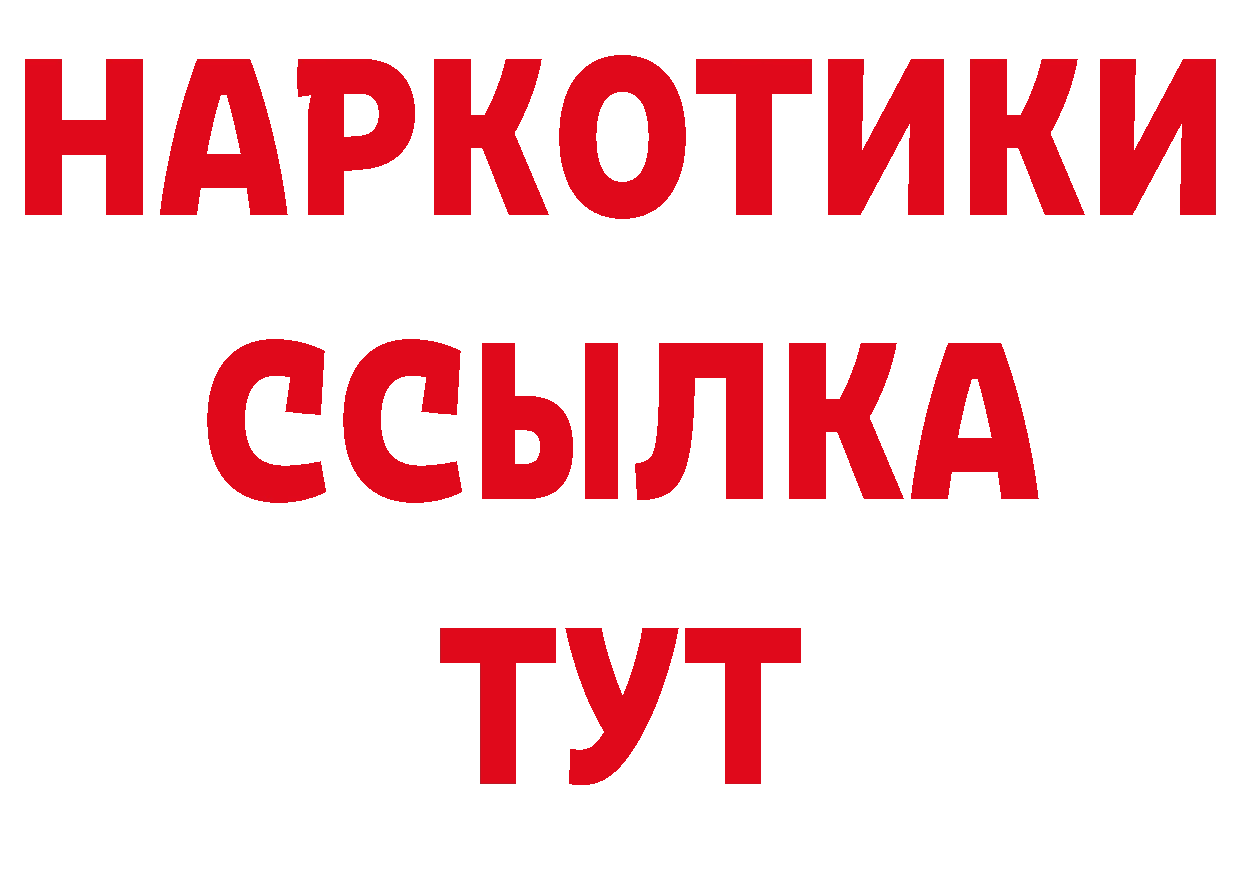 НАРКОТИКИ ССЫЛКА ТУТ